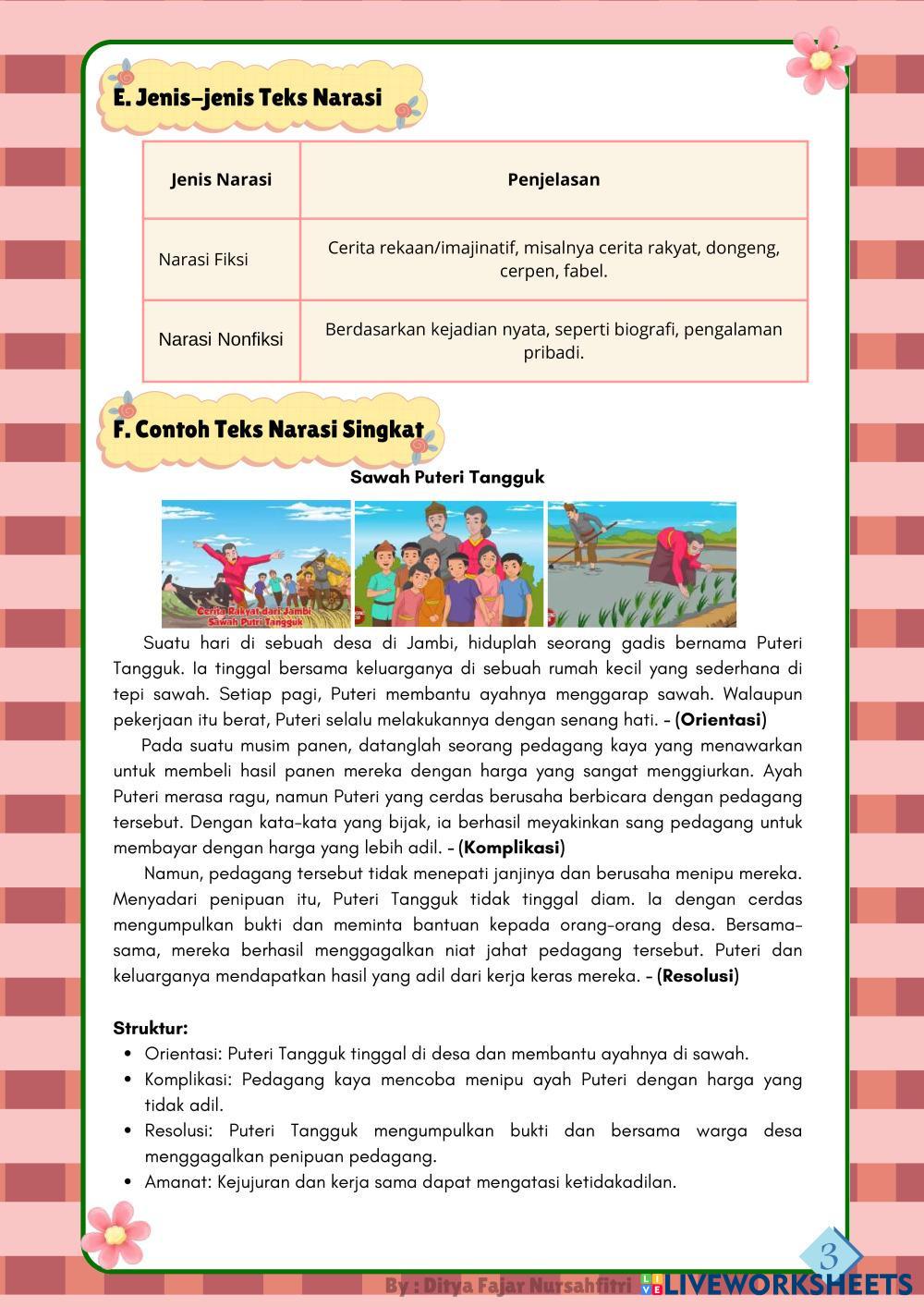 E. Jenis-jenis Teks Narasi

| Jenis Narasi | Penjelasan |
|---|---|
| Narasi Fiksi | Cerita rekaan/imajinatif, misalnya cerita rakyat, dongeng, cerpen, fabel. |
| Narasi Nonfiksi | Berdasarkan kejadian nyata, seperti biografi, pengalaman pribadi. |

F. Contoh Teks Narasi Singkat

Sawah Puteri Tangguk

Cerita Rakyat dari Jambi
Sawah Putri Tangguk

Suatu hari di sebuah desa di Jambi, hiduplah seorang gadis bernama Puteri Tangguk. Ia tinggal bersama keluarganya di sebuah rumah kecil yang sederhana di tepi sawah. Setiap pagi, Puteri membantu ayahnya menggarap sawah. Walaupun pekerjaan itu berat, Puteri selalu melakukannya dengan senang hati. - (Orientasi)

Pada suatu musim panen, datanglah seorang pedagang kaya yang menawarkan untuk membeli hasil panen mereka dengan harga yang sangat menggiurkan. Ayah Puteri merasa ragu, namun Puteri yang cerdas berusaha berbicara dengan pedagang tersebut. Dengan kata-kata yang bijak, ia berhasil meyakinkan sang pedagang untuk membayar dengan harga yang lebih adil. - (Komplikasi)

Namun, pedagang tersebut tidak menepati janjinya dan berusaha menipu mereka. Menyadari penipuan itu, Puteri Tangguk tidak tinggal diam. Ia dengan cerdas mengumpulkan bukti dan meminta bantuan kepada orang-orang desa. Bersama-sama, mereka berhasil menggagalkan niat jahat pedagang tersebut. Puteri dan keluarganya mendapatkan hasil yang adil dari kerja keras mereka. - (Resolusi)

Struktur:
• Orientasi: Puteri Tangguk tinggal di desa dan membantu ayahnya di sawah.
• Komplikasi: Pedagang kaya mencoba menipu ayah Puteri dengan harga yang tidak adil.
• Resolusi: Puteri Tangguk mengumpulkan bukti dan bersama warga desa menggagalkan penipuan pedagang.
• Amanat: Kejujuran dan kerja sama dapat mengatasi ketidakadilan.

3

By : Ditya Fajar Nursahfitri LIVEWORKSHEETS